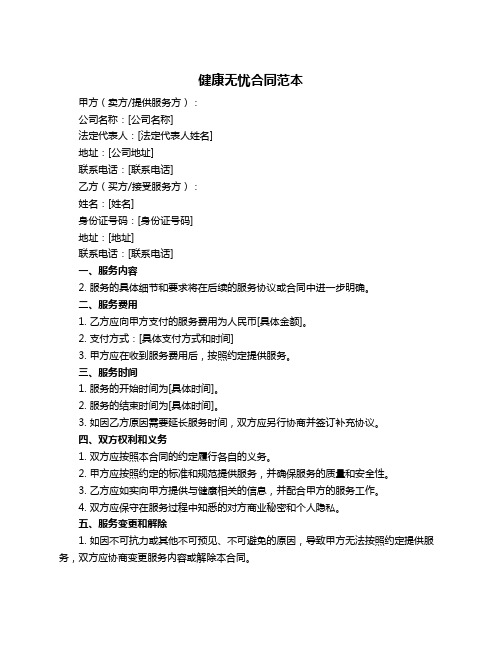 健康无忧合同范本

甲方（卖方/提供服务方）：

公司名称：[公司名称]

法定代表人：[法定代表人姓名]

地址：[公司地址]

联系电话：[联系电话]

乙方（买方/接受服务方）：

姓名：[姓名]

身份证号码：[身份证号码]

地址：[地址]

联系电话：[联系电话]

一、服务内容

2. 服务的具体细节和要求将在后续的服务协议或合同中进一步明确。

二、服务费用

1. 乙方应向甲方支付的服务费用为人民币[具体金额]。

2. 支付方式：[具体支付方式和时间]

3. 甲方应在收到服务费用后，按照约定提供服务。

三、服务时间

1. 服务的开始时间为[具体时间]。

2. 服务的结束时间为[具体时间]。

3. 如因乙方原因需要延长服务时间，双方应另行协商并签订补充协议。

四、双方权利和义务

1. 双方应按照本合同的约定履行各自的义务。

2. 甲方应按照约定的标准和规范提供服务，并确保服务的质量和安全性。

3. 乙方应如实向甲方提供与健康相关的信息，并配合甲方的服务工作。

4. 双方应保守在服务过程中知悉的对方商业秘密和个人隐私。

五、服务变更和解除

1. 如因不可抗力或其他不可预见、不可避免的原因，导致甲方无法按照约定提供服务，双方应协商变更服务内容或解除本合同。